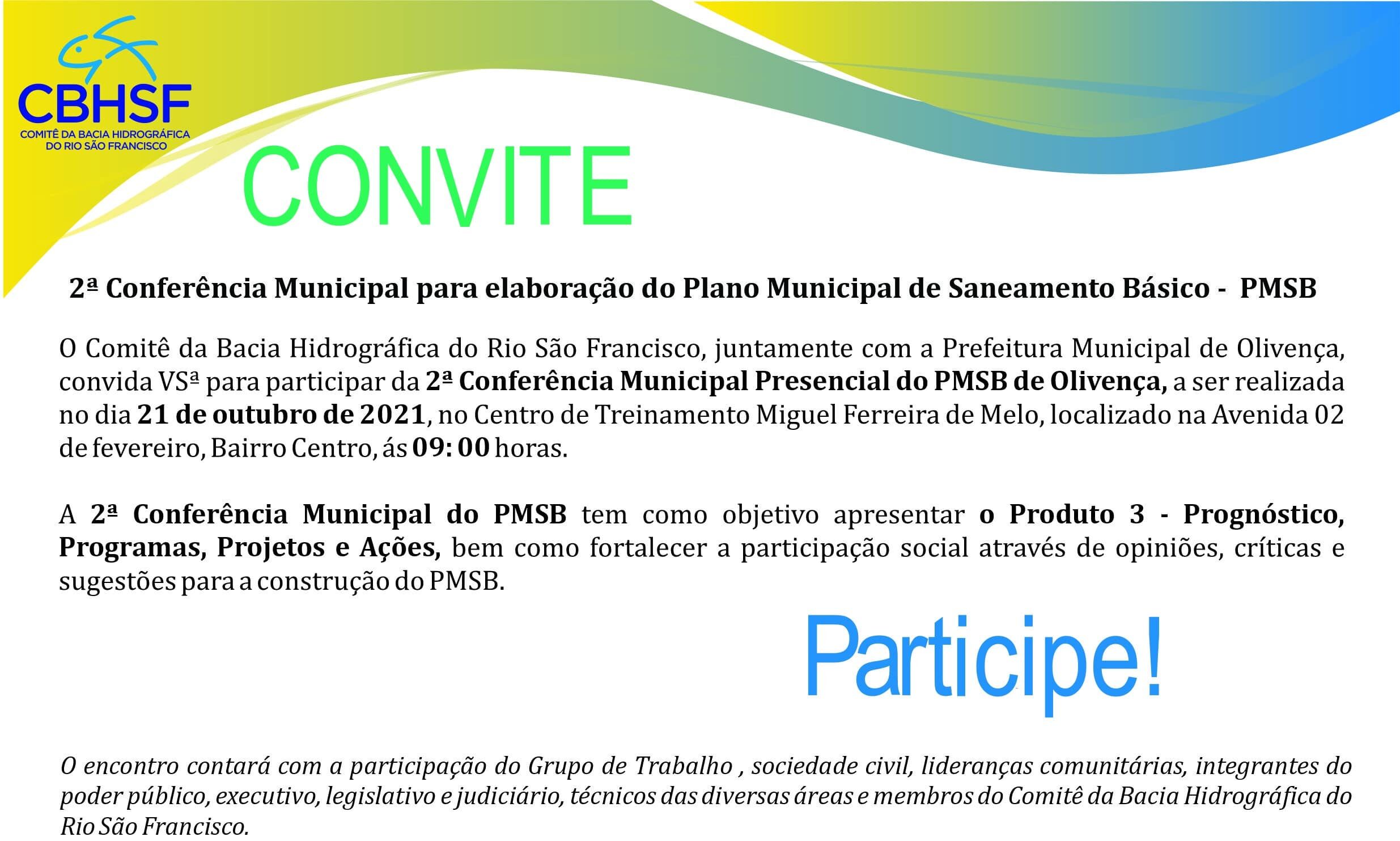 CBHSF
COMITÊ DA BACIA HIDROGRÁFICA DO RIO SÃO FRANCISCO

CONVITE

2ª Conferência Municipal para elaboração do Plano Municipal de Saneamento Básico - PMSB

O Comitê da Bacia Hidrográfica do Rio São Francisco, juntamente com a Prefeitura Municipal de Olivença, convida VSª para participar da 2ª Conferência Municipal Presencial do PMSB de Olivença, a ser realizada no dia 21 de outubro de 2021, no Centro de Treinamento Miguel Ferreira de Melo, localizado na Avenida 02 de fevereiro, Bairro Centro, ás 09: 00 horas.

A 2ª Conferência Municipal do PMSB tem como objetivo apresentar o Produto 3 - Prognóstico, Programas, Projetos e Ações, bem como fortalecer a participação social através de opiniões, críticas e sugestões para a construção do PMSB.

Participe!

O encontro contará com a participação do Grupo de Trabalho , sociedade civil, lideranças comunitárias, integrantes do poder público, executivo, legislativo e judiciário, técnicos das diversas áreas e membros do Comitê da Bacia Hidrográfica do Rio São Francisco.